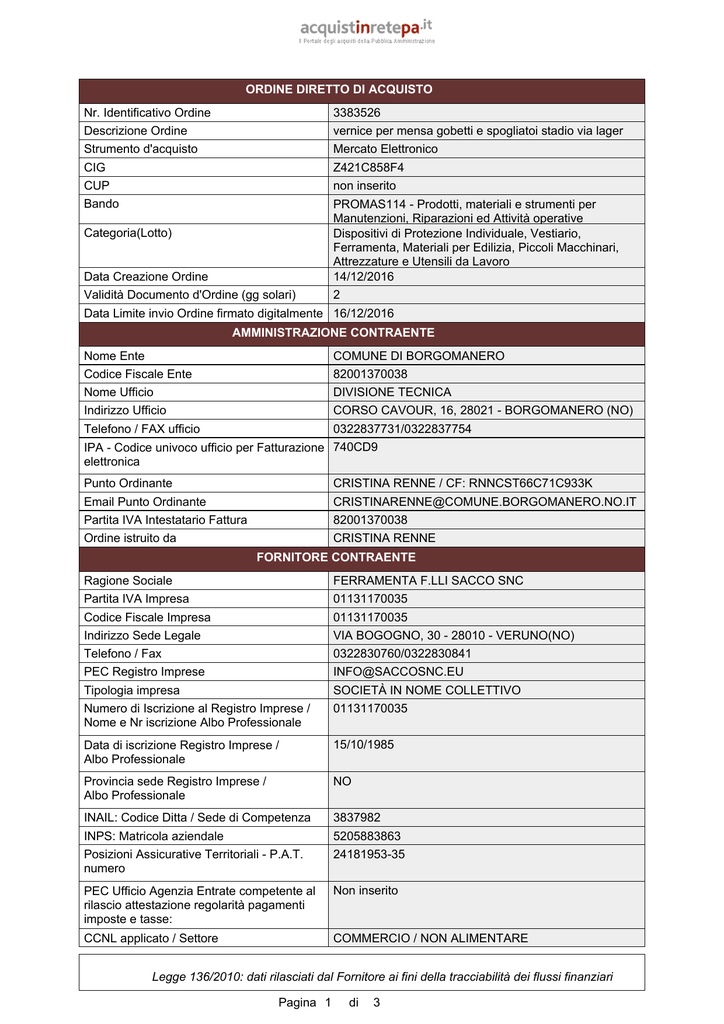 acquistinretepa.it
Il Portale degli acquisti della Pubblica Amministrazione

| ORDINE DIRETTO DI ACQUISTO | |
|---|---|
| Nr. Identificativo Ordine | 3383526 |
| Descrizione Ordine | vernice per mensa gobetti e spogliatoi stadio via lager |
| Strumento d'acquisto | Mercato Elettronico |
| CIG | Z421C858F4 |
| CUP | non inserito |
| Bando | PROMAS114 - Prodotti, materiali e strumenti per Manutenzioni, Riparazioni ed Attività operative |
| Categoria(Lotto) | Dispositivi di Protezione Individuale, Vestiario, Ferramenta, Materiali per Edilizia, Piccoli Macchinari, Attrezzature e Utensili da Lavoro |
| Data Creazione Ordine | 14/12/2016 |
| Validità Documento d'Ordine (gg solari) | 2 |
| Data Limite invio Ordine firmato digitalmente | 16/12/2016 |
| AMMINISTRAZIONE CONTRAENTE | |
| Nome Ente | COMUNE DI BORGOMANERO |
| Codice Fiscale Ente | 82001370038 |
| Nome Ufficio | DIVISIONE TECNICA |
| Indirizzo Ufficio | CORSO CAVOUR, 16, 28021 - BORGOMANERO (NO) |
| Telefono / FAX ufficio | 0322837731/0322837754 |
| IPA - Codice univoco ufficio per Fatturazione elettronica | 740CD9 |
| Punto Ordinante | CRISTINA RENNE / CF: RNNCST66C71C933K |
| Email Punto Ordinante | CRISTINARENNE@COMUNE.BORGOMANERO.NO.IT |
| Partita IVA Intestatario Fattura | 82001370038 |
| Ordine istruito da | CRISTINA RENNE |
| FORNITORE CONTRAENTE | |
| Ragione Sociale | FERRAMENTA F.LLI SACCO SNC |
| Partita IVA Impresa | 01131170035 |
| Codice Fiscale Impresa | 01131170035 |
| Indirizzo Sede Legale | VIA BOGOGNO, 30 - 28010 - VERUNO(NO) |
| Telefono / Fax | 0322830760/0322830841 |
| PEC Registro Imprese | INFO@SACCOSNC.EU |
| Tipologia impresa | SOCIETÀ IN NOME COLLETTIVO |
| Numero di Iscrizione al Registro Imprese / Nome e Nr iscrizione Albo Professionale | 01131170035 |
| Data di iscrizione Registro Imprese / Albo Professionale | 15/10/1985 |
| Provincia sede Registro Imprese / Albo Professionale | NO |
| INAIL: Codice Ditta / Sede di Competenza | 3837982 |
| INPS: Matricola aziendale | 5205883863 |
| Posizioni Assicurative Territoriali - P.A.T. numero | 24181953-35 |
| PEC Ufficio Agenzia Entrate competente al rilascio attestazione regolarità pagamenti imposte e tasse: | Non inserito |
| CCNL applicato / Settore | COMMERCIO / NON ALIMENTARE |

Legge 136/2010: dati rilasciati dal Fornitore ai fini della tracciabilità dei flussi finanziari

Pagina 1 di 3